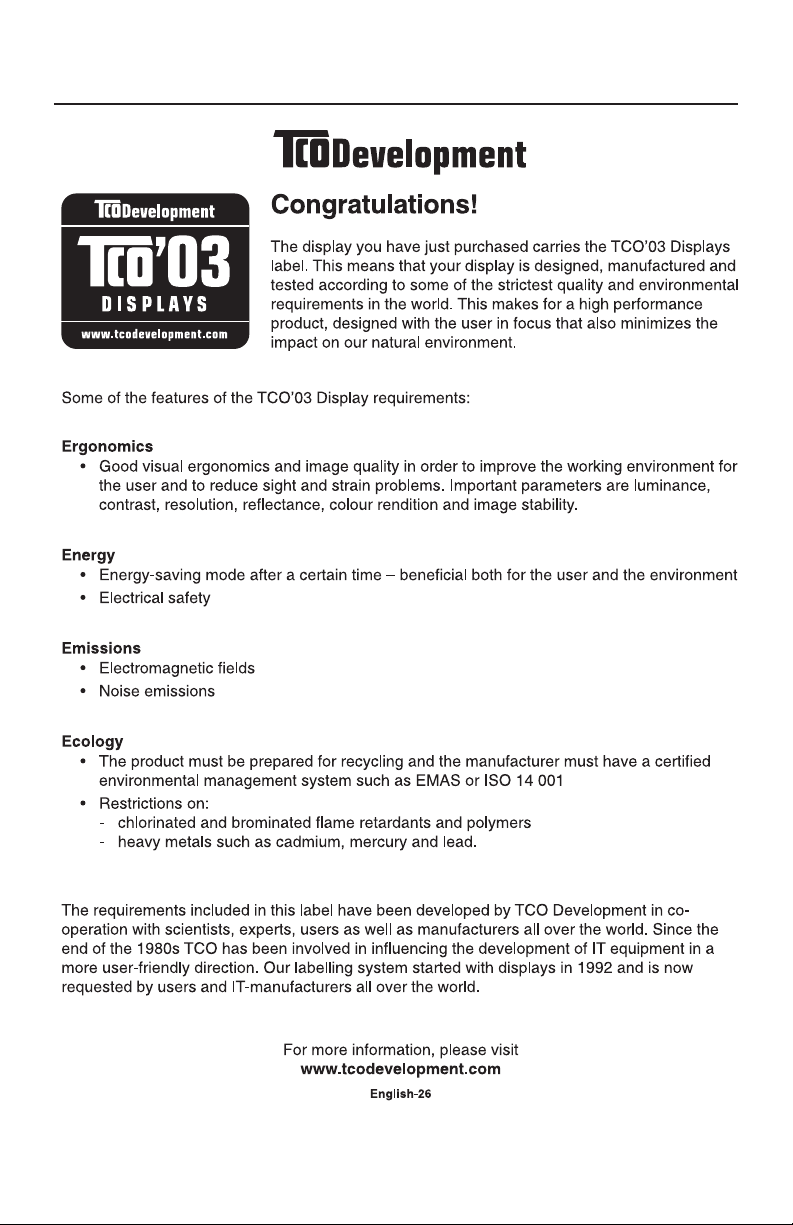 TCODevelopment

TCODevelopment
TCO'03
DISPLAYS
www.tcodevelopment.com

Congratulations!

The display you have just purchased carries the TCO'03 Displays label. This means that your display is designed, manufactured and tested according to some of the strictest quality and environmental requirements in the world. This makes for a high performance product, designed with the user in focus that also minimizes the impact on our natural environment.

Some of the features of the TCO'03 Display requirements:

Ergonomics
• Good visual ergonomics and image quality in order to improve the working environment for the user and to reduce sight and strain problems. Important parameters are luminance, contrast, resolution, reflectance, colour rendition and image stability.

Energy
• Energy-saving mode after a certain time – beneficial both for the user and the environment
• Electrical safety

Emissions
• Electromagnetic fields
• Noise emissions

Ecology
• The product must be prepared for recycling and the manufacturer must have a certified environmental management system such as EMAS or ISO 14 001
• Restrictions on:
- chlorinated and brominated flame retardants and polymers
- heavy metals such as cadmium, mercury and lead.

The requirements included in this label have been developed by TCO Development in co-operation with scientists, experts, users as well as manufacturers all over the world. Since the end of the 1980s TCO has been involved in influencing the development of IT equipment in a more user-friendly direction. Our labelling system started with displays in 1992 and is now requested by users and IT-manufacturers all over the world.

For more information, please visit
www.tcodevelopment.com

English-26